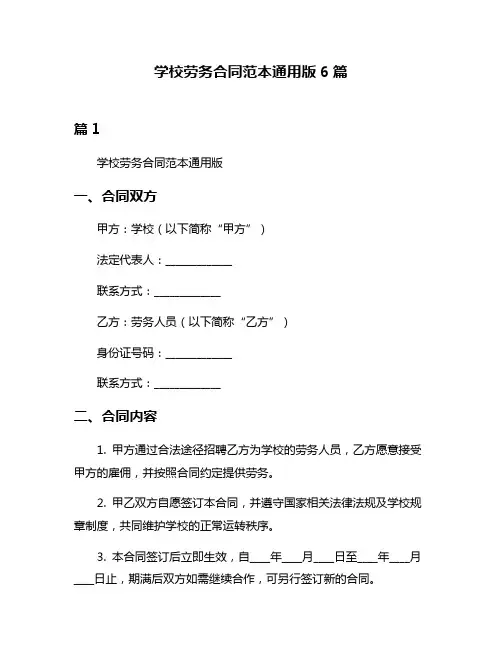 学校劳务合同范本通用版 6 篇

篇 1

学校劳务合同范本通用版

一、合同双方

甲方：学校（以下简称“甲方”）

法定代表人：____________

联系方式：____________

乙方：劳务人员（以下简称“乙方”）

身份证号码：____________

联系方式：____________

二、合同内容

1. 甲方通过合法途径招聘乙方为学校的劳务人员，乙方愿意接受甲方的雇佣，并按照合同约定提供劳务。

2. 甲乙双方自愿签订本合同，并遵守国家相关法律法规及学校规章制度，共同维护学校的正常运转秩序。

3. 本合同签订后立即生效，自____年____月____日至____年____月____日止，期满后双方如需继续合作，可另行签订新的合同。